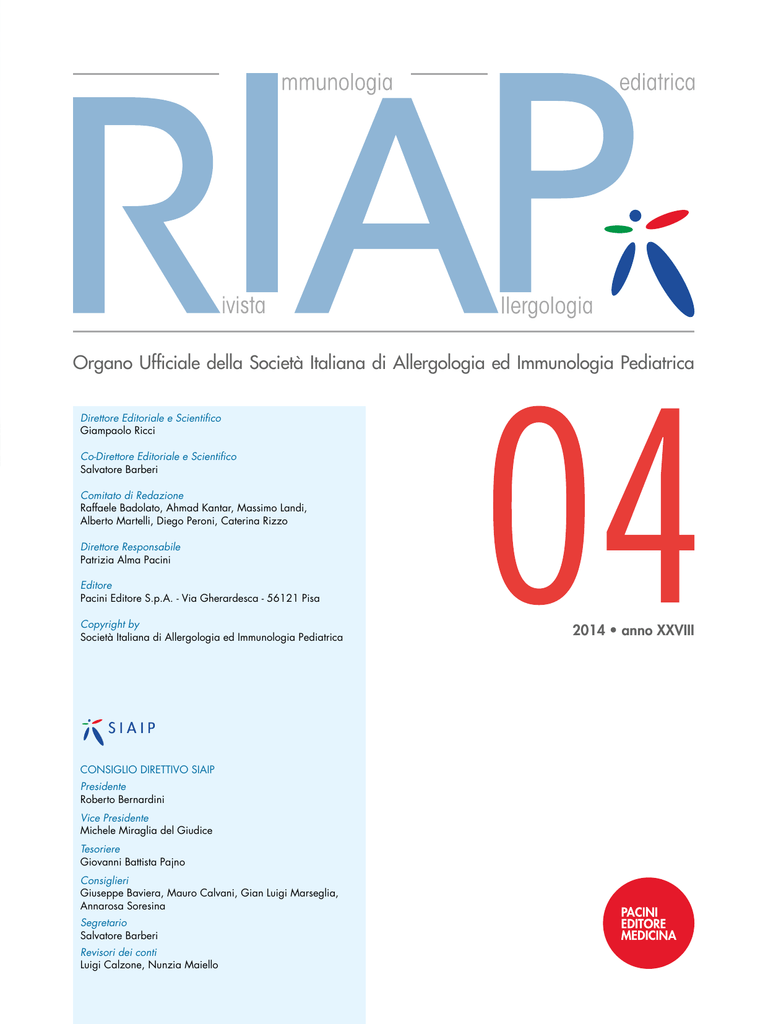 RIAP

mmunologia

ediatrica

ivista

llergologia

Organo Ufficiale della Società Italiana di Allergologia ed Immunologia Pediatrica

Direttore Editoriale e Scientifico
Giampaolo Ricci

Co-Direttore Editoriale e Scientifico
Salvatore Barberi

Comitato di Redazione
Raffaele Badolato, Ahmad Kantar, Massimo Landi, Alberto Martelli, Diego Peroni, Caterina Rizzo

Direttore Responsabile
Patrizia Alma Pacini

Editore
Pacini Editore S.p.A. - Via Gherardesca - 56121 Pisa

Copyright by
Società Italiana di Allergologia ed Immunologia Pediatrica

04

2014 • anno XXVIII

SIAIP

CONSIGLIO DIRETTIVO SIAIP

Presidente
Roberto Bernardini

Vice Presidente
Michele Miraglia del Giudice

Tesoriere
Giovanni Battista Pajno

Consiglieri
Giuseppe Baviera, Mauro Calvani, Gian Luigi Marseglia, Annarosa Soresina

Segretario
Salvatore Barberi

Revisori dei conti
Luigi Calzone, Nunzia Maiello

PACINI EDITORE MEDICINA